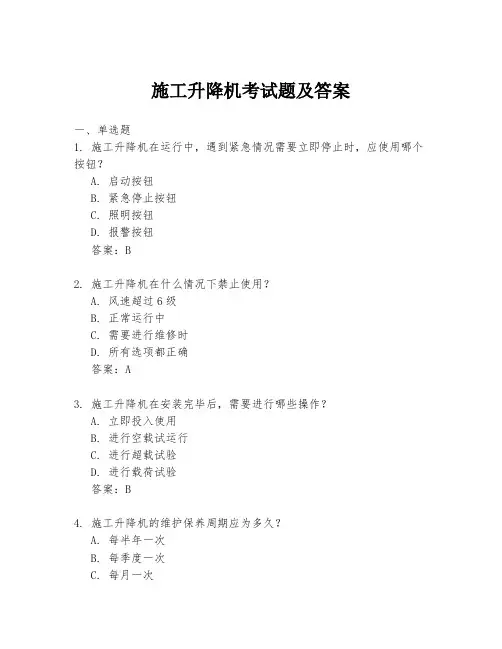 施工升降机考试题及答案

一、单选题

1. 施工升降机在运行中，遇到紧急情况需要立即停止时，应使用哪个按钮？

A. 启动按钮

B. 紧急停止按钮

C. 照明按钮

D. 报警按钮

答案：B

2. 施工升降机在什么情况下禁止使用？

A. 风速超过6级

B. 正常运行中

C. 需要进行维修时

D. 所有选项都正确

答案：A

3. 施工升降机在安装完毕后，需要进行哪些操作？

A. 立即投入使用

B. 进行空载试运行

C. 进行超载试验

D. 进行载荷试验

答案：B

4. 施工升降机的维护保养周期应为多久？

A. 每半年一次

B. 每季度一次

C. 每月一次